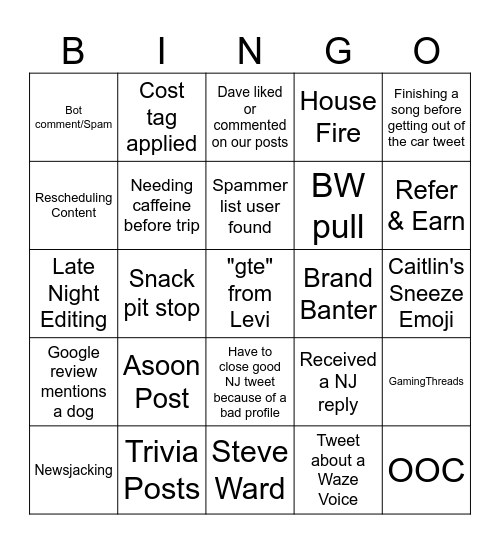 | B | I | N | G | O |
|---|---|---|---|---|
| Bot comment/Spam | Cost tag applied | Dave liked or commented on our posts | House Fire | Finishing a song before getting out of the car tweet |
| Rescheduling Content | Needing caffeine before trip | Spammer list user found | BW pull | Refer & Earn |
| Late Night Editing | Snack pit stop | "gte" from Levi | Brand Banter | Caitlin's Sneeze Emoji |
| Google review mentions a dog | Asoon Post | Have to close good NJ tweet because of a bad profile | Received a NJ reply | GamingThreads |
| Newsjacking | Trivia Posts | Steve Ward | Tweet about a Waze Voice | OOC |